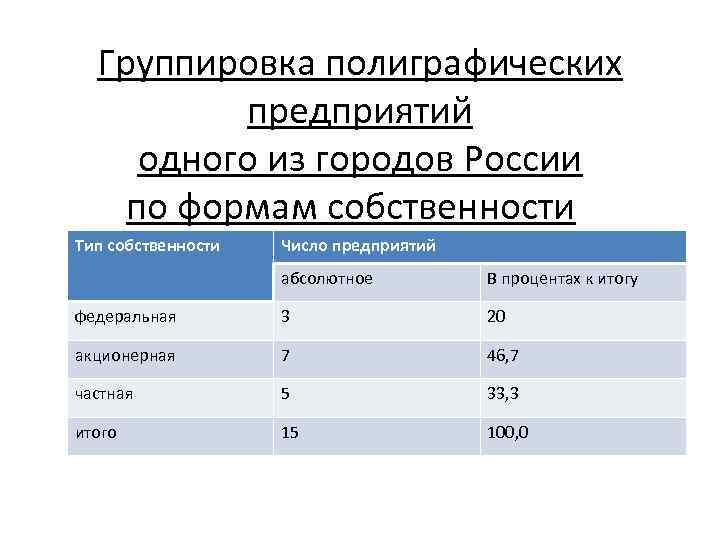 Группировка полиграфических предприятий
одного из городов России
по формам собственности

| Тип собственности | Число предприятий | |
|---|---|---|
| | абсолютное | В процентах к итогу |
| федеральная | 3 | 20 |
| акционерная | 7 | 46,7 |
| частная | 5 | 33,3 |
| итого | 15 | 100,0 |